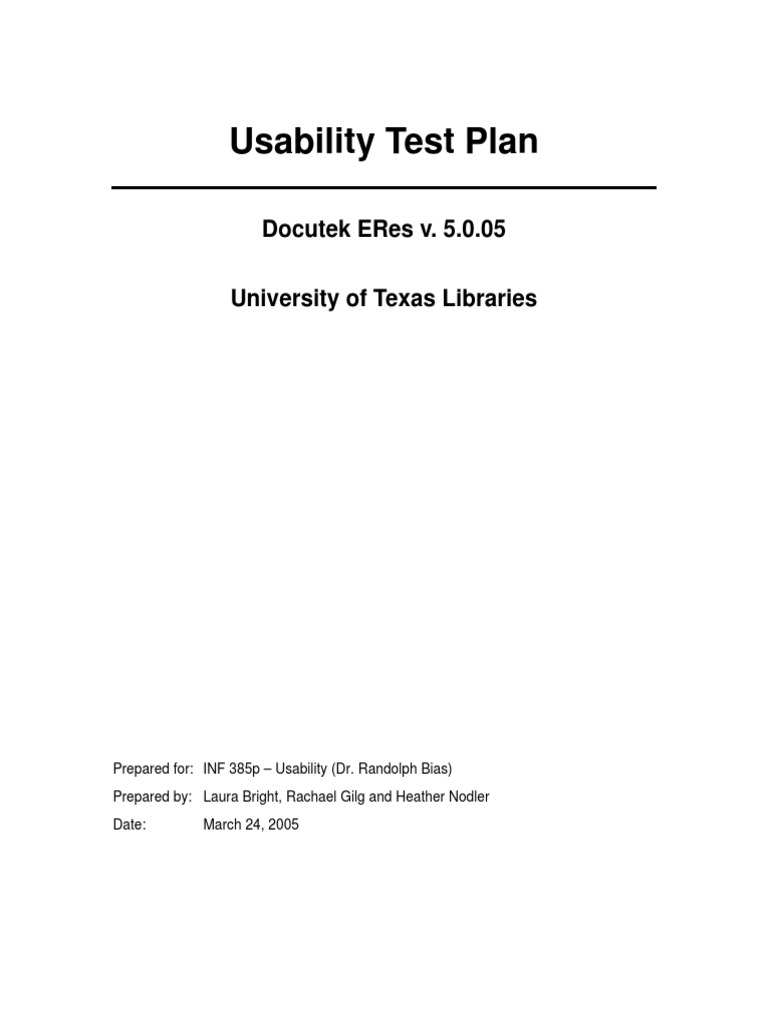 Usability Test Plan

Docutek ERes v. 5.0.05

University of Texas Libraries

Prepared for: INF 385p – Usability (Dr. Randolph Bias)

Prepared by: Laura Bright, Rachael Gilg and Heather Nodler

Date: March 24, 2005